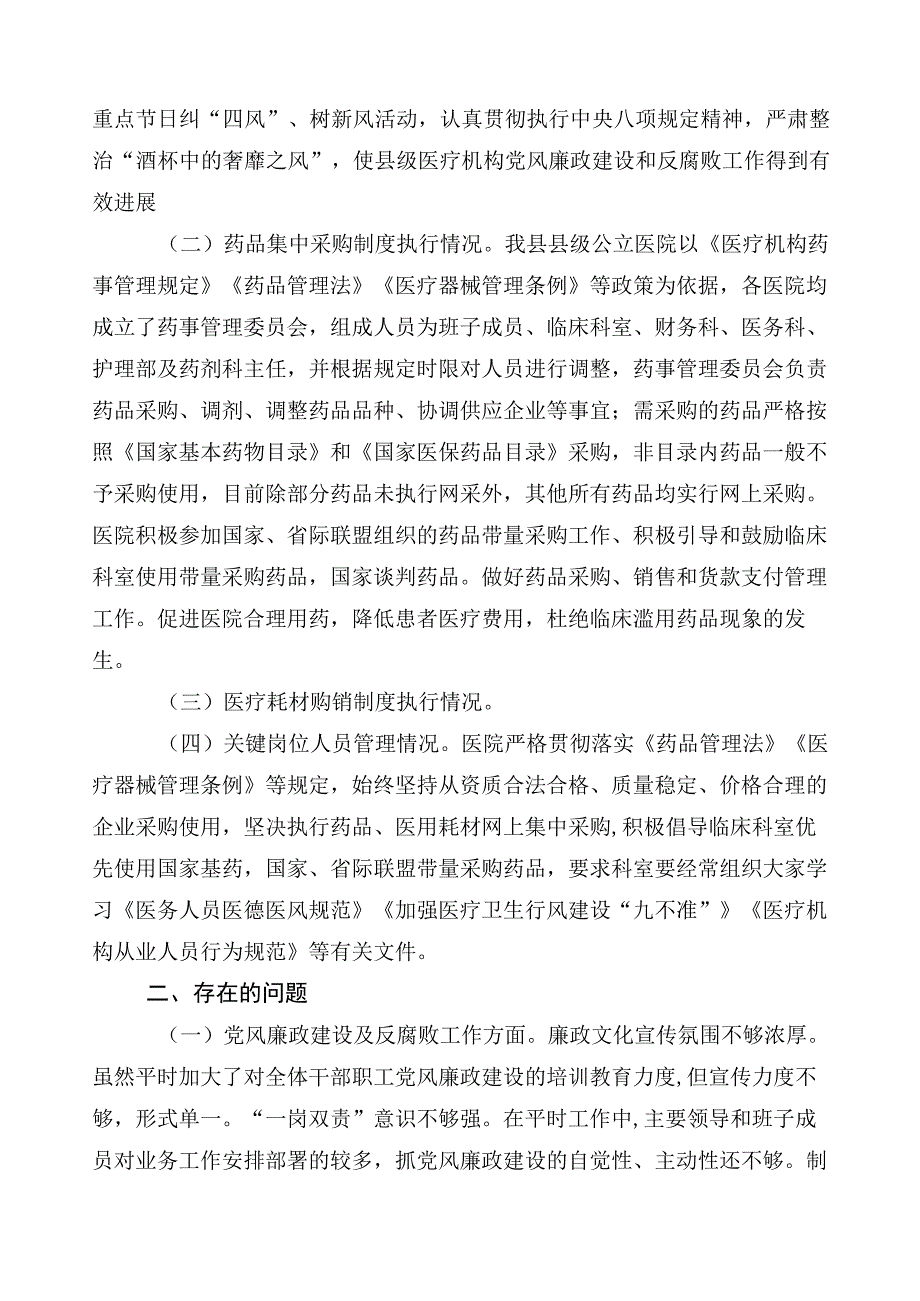 重点节日纠“四风”、树新风活动，认真贯彻执行中央八项规定精神，严肃整治“酒杯中的奢靡之风”，使县级医疗机构党风廉政建设和反腐败工作得到有效进展

（二）药品集中采购制度执行情况。我县县级公立医院以《医疗机构药事管理规定》《药品管理法》《医疗器械管理条例》等政策为依据，各医院均成立了药事管理委员会，组成人员为班子成员、临床科室、财务科、医务科、护理部及药剂科主任，并根据规定时限对人员进行调整，药事管理委员会负责药品采购、调剂、调整药品品种、协调供应企业等事宜；需采购的药品严格按照《国家基本药物目录》和《国家医保药品目录》采购，非目录内药品一般不予采购使用，目前除部分药品未执行网采外，其他所有药品均实行网上采购。医院积极参加国家、省际联盟组织的药品带量采购工作、积极引导和鼓励临床科室使用带量采购药品，国家谈判药品。做好药品采购、销售和货款支付管理工作。促进医院合理用药，降低患者医疗费用，杜绝临床滥用药品现象的发生。

（三）医疗耗材购销制度执行情况。

（四）关键岗位人员管理情况。医院严格贯彻落实《药品管理法》《医疗器械管理条例》等规定，始终坚持从资质合法合格、质量稳定、价格合理的企业采购使用，坚决执行药品、医用耗材网上集中采购，积极倡导临床科室优先使用国家基药，国家、省际联盟带量采购药品，要求科室要经常组织大家学习《医务人员医德医风规范》《加强医疗卫生行风建设“九不准”》《医疗机构从业人员行为规范》等有关文件。

二、存在的问题

（一）党风廉政建设及反腐败工作方面。廉政文化宣传氛围不够浓厚。虽然平时加大了对全体干部职工党风廉政建设的培训教育力度，但宣传力度不够，形式单一。“一岗双责”意识不够强。在平时工作中，主要领导和班子成员对业务工作安排部署的较多，抓党风廉政建设的自觉性、主动性还不够。制